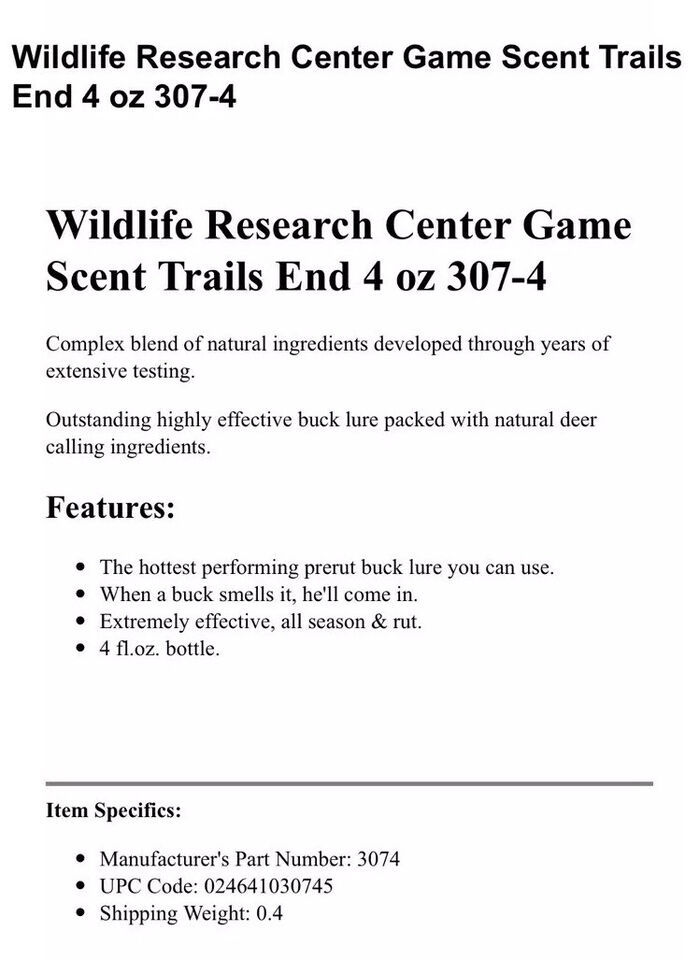 Wildlife Research Center Game Scent Trails End 4 oz 307-4

Wildlife Research Center Game Scent Trails End 4 oz 307-4

Complex blend of natural ingredients developed through years of extensive testing.

Outstanding highly effective buck lure packed with natural deer calling ingredients.

Features:

- The hottest performing prerut buck lure you can use.
- When a buck smells it, he'll come in.
- Extremely effective, all season & rut.
- 4 fl.oz. bottle.

Item Specifics:

- Manufacturer's Part Number: 3074
- UPC Code: 024641030745
- Shipping Weight: 0.4